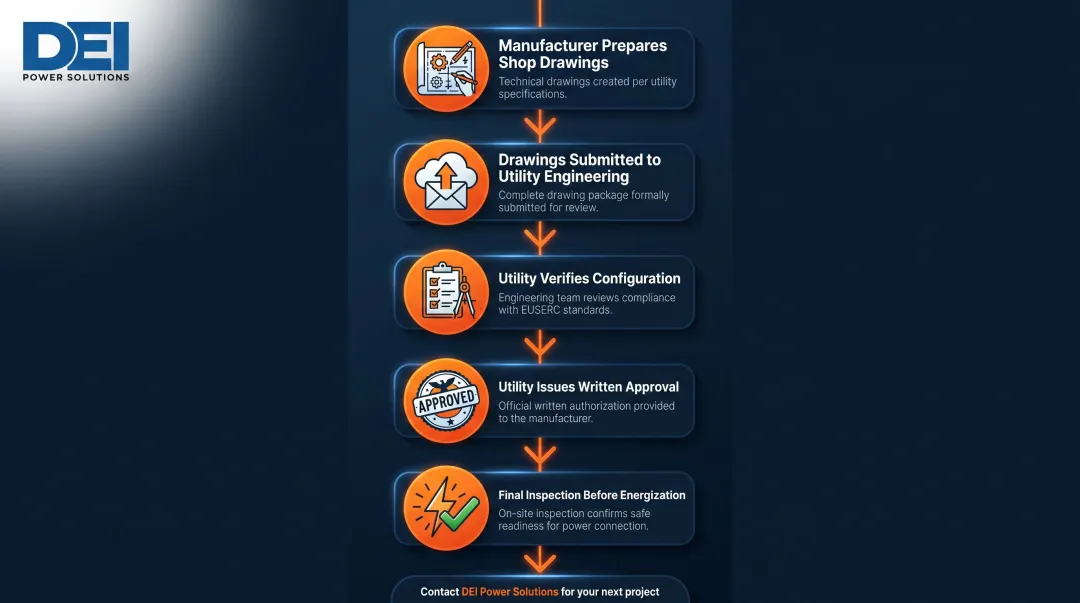 DEI
POWER SOLUTIONS

Manufacturer Prepares Shop Drawings
Technical drawings created per utility specifications.

Drawings Submitted to Utility Engineering
Complete drawing package formally submitted for review.

Utility Verifies Configuration
Engineering team reviews compliance with EUSERC standards.

APPROVED
Utility Issues Written Approval
Official written authorization provided to the manufacturer.

Final Inspection Before Energization
On-site inspection confirms safe readiness for power connection.

Contact DEI Power Solutions for your next project